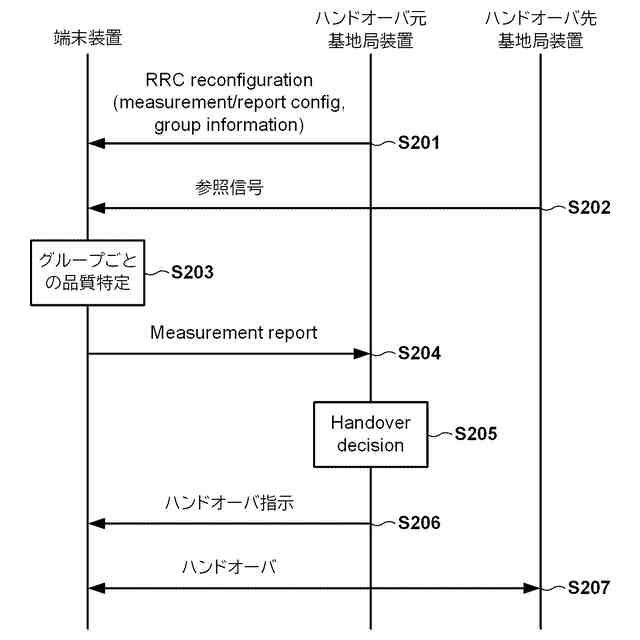 端末装置

ハンドオーバ元
基地局装置

ハンドオーバ先
基地局装置

RRC reconfiguration
(measurement/report config,
group information)

S201

参照信号

S202

グループごとの品質特定

S203

Measurement report

S204

Handover decision

S205

ハンドオーバ指示

S206

ハンドオーバ

S207